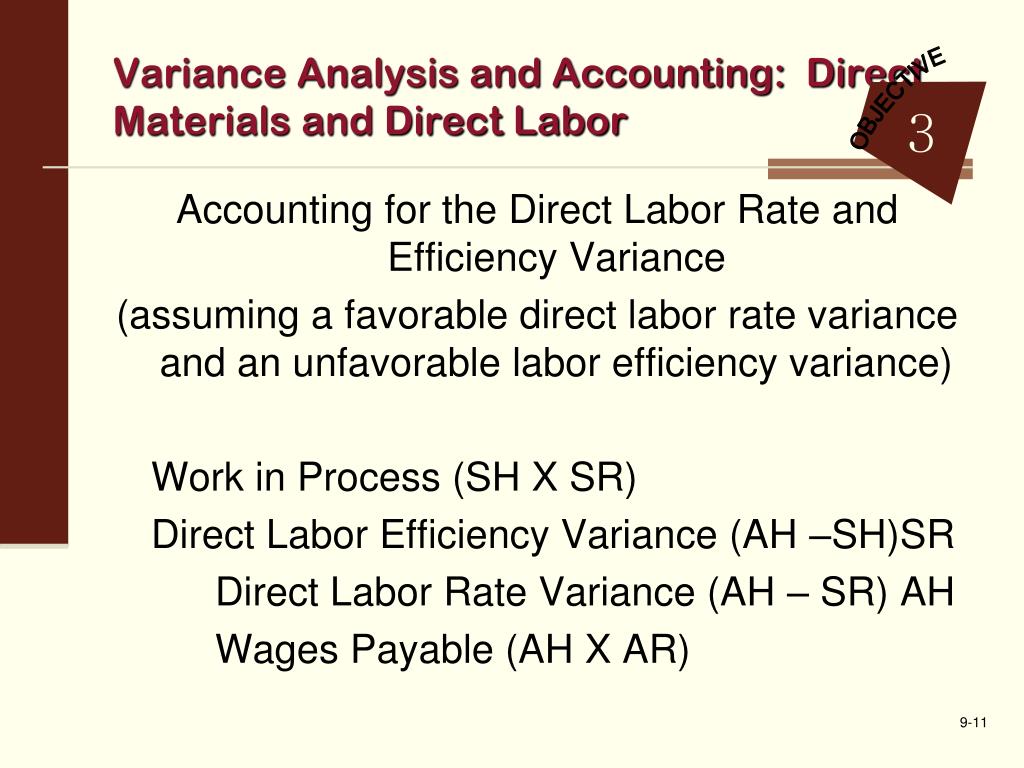 Variance Analysis and Accounting: Direct Materials and Direct Labor

OBJECTIVE 3

Accounting for the Direct Labor Rate and Efficiency Variance

(assuming a favorable direct labor rate variance and an unfavorable labor efficiency variance)

Work in Process (SH X SR)

Direct Labor Efficiency Variance (AH –SH)SR

Direct Labor Rate Variance (AH – SR) AH

Wages Payable (AH X AR)

9-11